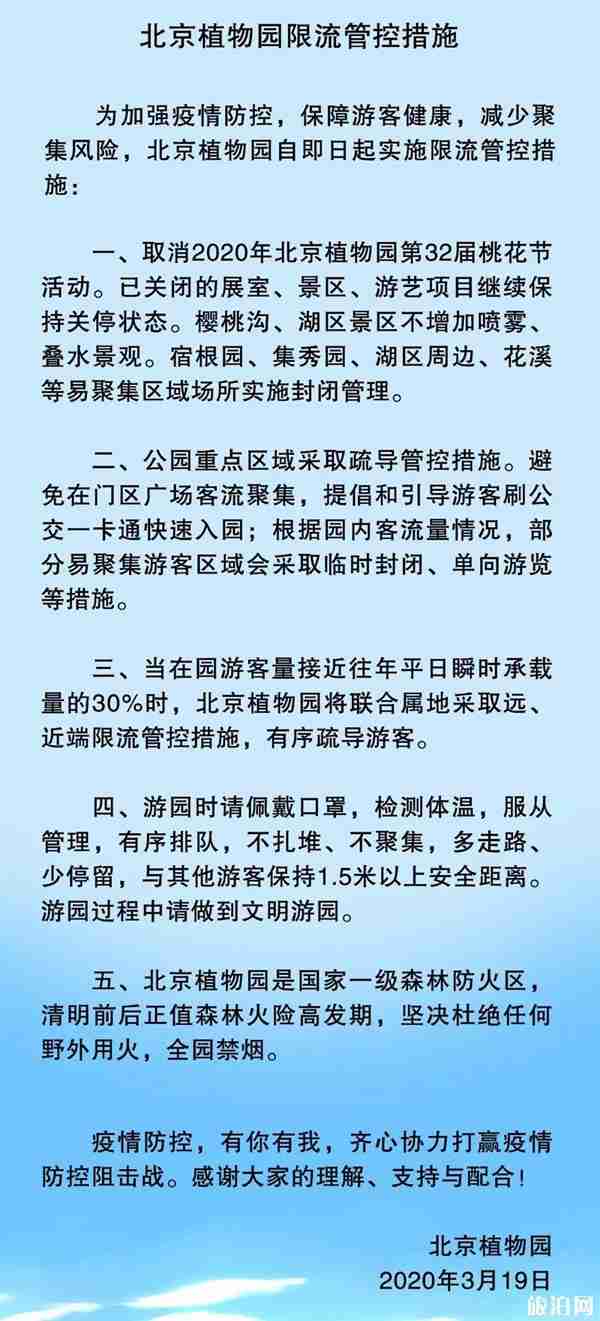 北京植物园限流管控措施

为加强疫情防控，保障游客健康，减少聚集风险，北京植物园自即日起实施限流管控措施：

一、取消2020年北京植物园第32届桃花节活动。已关闭的展室、景区、游艺项目继续保持关停状态。樱桃沟、湖区景区不增加喷雾、叠水景观。宿根园、集秀园、湖区周边、花溪等易聚集区域场所实施封闭管理。

二、公园重点区域采取疏导管控措施。避免在门区广场客流聚集，提倡和引导游客刷公交一卡通快速入园；根据园内客流量情况，部分易聚集游客区域会采取临时封闭、单向游览等措施。

三、当在园游客量接近往年平日瞬时承载量的30%时，北京植物园将联合属地采取远、近端限流管控措施，有序疏导游客。

四、游园时请佩戴口罩，检测体温，服从管理，有序排队，不扎堆、不聚集，多走路、少停留，与其他游客保持1.5米以上安全距离。游园过程中请做到文明游园。

五、北京植物园是国家一级森林防火区，清明前后正值森林火险高发期，坚决杜绝任何野外用火，全园禁烟。

疫情防控，有你有我，齐心协力打赢疫情防控阻击战。感谢大家的理解、支持与配合！

北京植物园
2020年3月19日

旅泊网